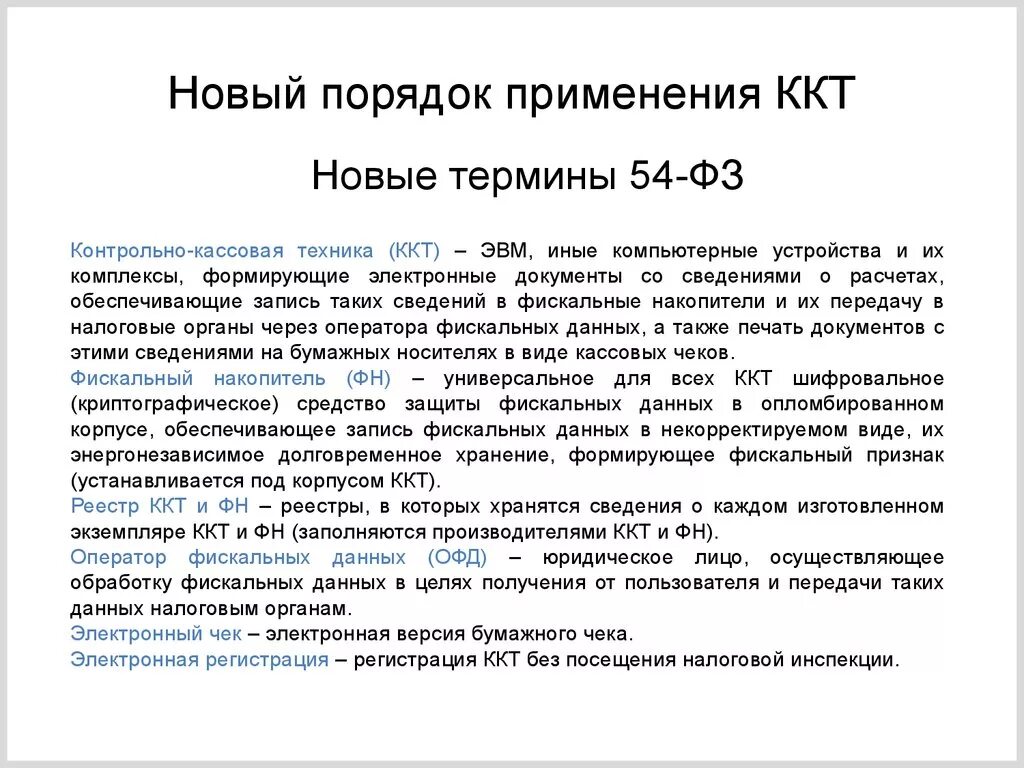 Новый порядок применения ККТ

Новые термины 54-ФЗ

Контрольно-кассовая техника (ККТ) – ЭВМ, иные компьютерные устройства и их комплексы, формирующие электронные документы со сведениями о расчетах, обеспечивающие запись таких сведений в фискальные накопители и их передачу в налоговые органы через оператора фискальных данных, а также печать документов с этими сведениями на бумажных носителях в виде кассовых чеков.
Фискальный накопитель (ФН) – универсальное для всех ККТ шифровальное (криптографическое) средство защиты фискальных данных в опломбированном корпусе, обеспечивающее запись фискальных данных в некорректируемом виде, их энергонезависимое долговременное хранение, формирующее фискальный признак (устанавливается под корпусом ККТ).
Реестр ККТ и ФН – реестры, в которых хранятся сведения о каждом изготовленном экземпляре ККТ и ФН (заполняются производителями ККТ и ФН).
Оператор фискальных данных (ОФД) – юридическое лицо, осуществляющее обработку фискальных данных в целях получения от пользователя и передачи таких данных налоговым органам.
Электронный чек – электронная версия бумажного чека.
Электронная регистрация – регистрация ККТ без посещения налоговой инспекции.